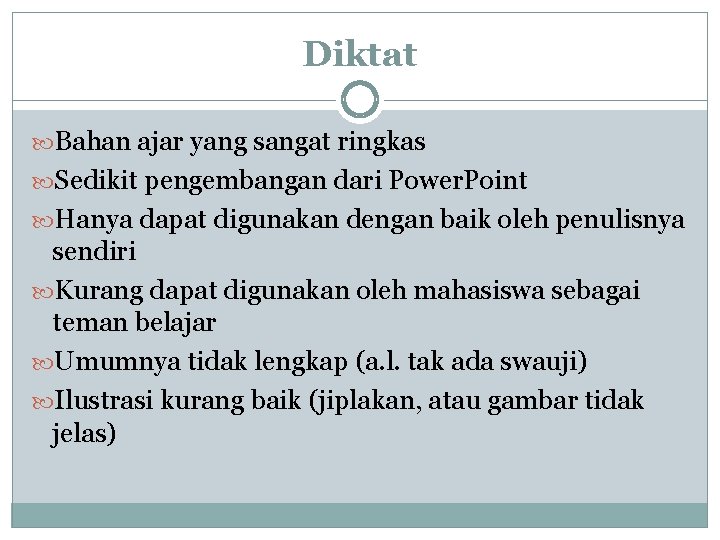 Diktat

Bahan ajar yang sangat ringkas

Sedikit pengembangan dari PowerPoint

Hanya dapat digunakan dengan baik oleh penulisnya sendiri

Kurang dapat digunakan oleh mahasiswa sebagai teman belajar

Umumnya tidak lengkap (a.l. tak ada swauji)

Ilustrasi kurang baik (jiplakan, atau gambar tidak jelas)